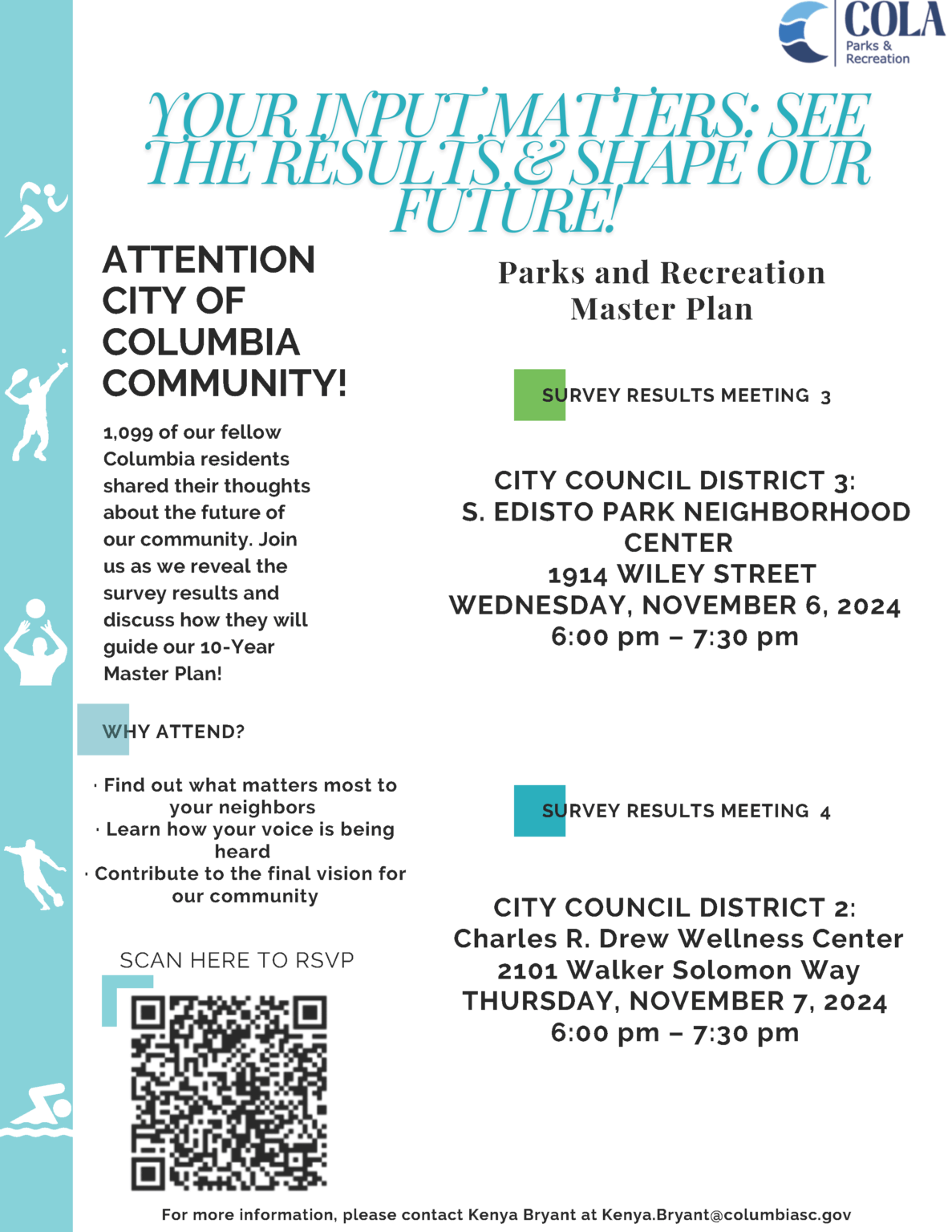 COLA
Parks & Recreation

YOUR INPUT MATTERS: SEE THE RESULTS & SHAPE OUR FUTURE!

ATTENTION CITY OF COLUMBIA COMMUNITY!

1,099 of our fellow Columbia residents shared their thoughts about the future of our community. Join us as we reveal the survey results and discuss how they will guide our 10-Year Master Plan!

WHY ATTEND?

· Find out what matters most to your neighbors
· Learn how your voice is being heard
· Contribute to the final vision for our community

SCAN HERE TO RSVP

Parks and Recreation Master Plan

SURVEY RESULTS MEETING 3

CITY COUNCIL DISTRICT 3:
S. EDISTO PARK NEIGHBORHOOD CENTER
1914 WILEY STREET
WEDNESDAY, NOVEMBER 6, 2024
6:00 pm – 7:30 pm

SURVEY RESULTS MEETING 4

CITY COUNCIL DISTRICT 2:
Charles R. Drew Wellness Center
2101 Walker Solomon Way
THURSDAY, NOVEMBER 7, 2024
6:00 pm – 7:30 pm

For more information, please contact Kenya Bryant at Kenya.Bryant@columbiasc.gov